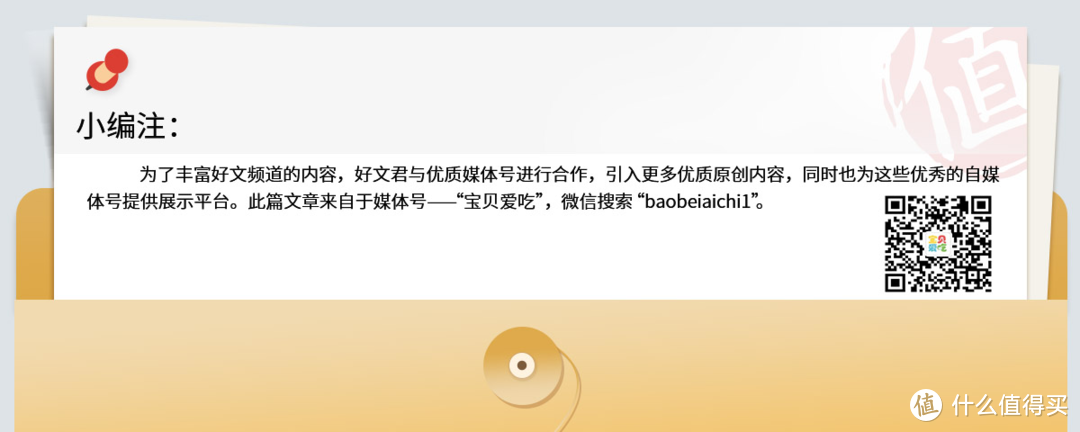 值

小编注：

为了丰富好文频道的内容，好文君与优质媒体号进行合作，引入更多优质原创内容，同时也为这些优秀的自媒体号提供展示平台。此篇文章来自于媒体号——“宝贝爱吃”，微信搜索 “baobeiaichi1”。

宝贝爱吃

值 什么值得买